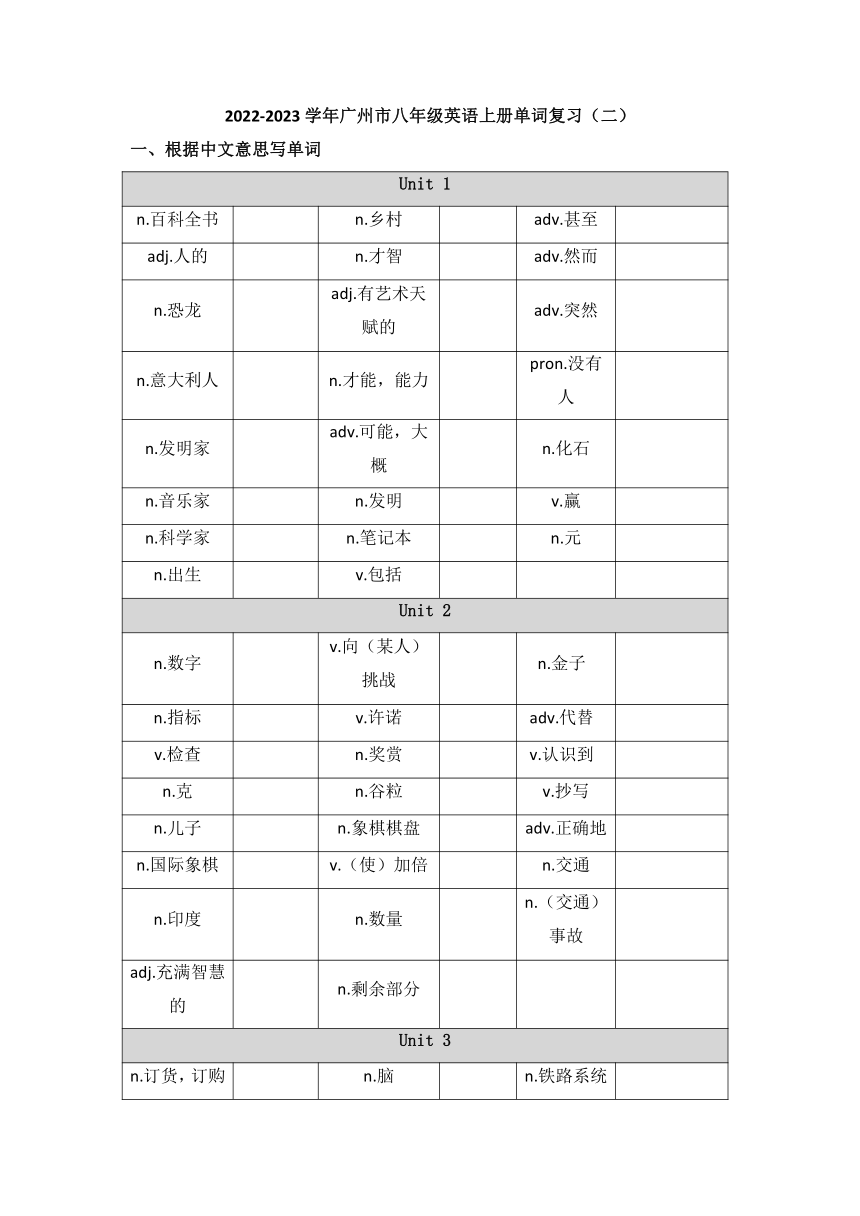 2022-2023 学年广州市八年级英语上册单词复习（二）

一、根据中文意思写单词

| Unit 1 | | | | | |
|---|---|---|---|---|---|
| n.百科全书 | | n.乡村 | | adv.甚至 | |
| adj.人的 | | n.才智 | | adv.然而 | |
| n.恐龙 | | adj.有艺术天赋的 | | adv.突然 | |
| n.意大利人 | | n.才能，能力 | | pron.没有人 | |
| n.发明家 | | adv.可能，大概 | | n.化石 | |
| n.音乐家 | | n.发明 | | v.赢 | |
| n.科学家 | | n.笔记本 | | n.元 | |
| n.出生 | | v.包括 | | | |
| Unit 2 | | | | | |
| n.数字 | | v.向（某人）挑战 | | n.金子 | |
| n.指标 | | v.许诺 | | adv.代替 | |
| v.检查 | | n.奖赏 | | v.认识到 | |
| n.克 | | n.谷粒 | | v.抄写 | |
| n.儿子 | | n.象棋棋盘 | | adv.正确地 | |
| n.国际象棋 | | v.（使）加倍 | | n.交通 | |
| n.印度 | | n.数量 | | n.（交通）事故 | |
| adj.充满智慧的 | | n.剩余部分 | | | |
| Unit 3 | | | | | |
| n.订货，订购 | | n.脑 | | n.铁路系统 | |